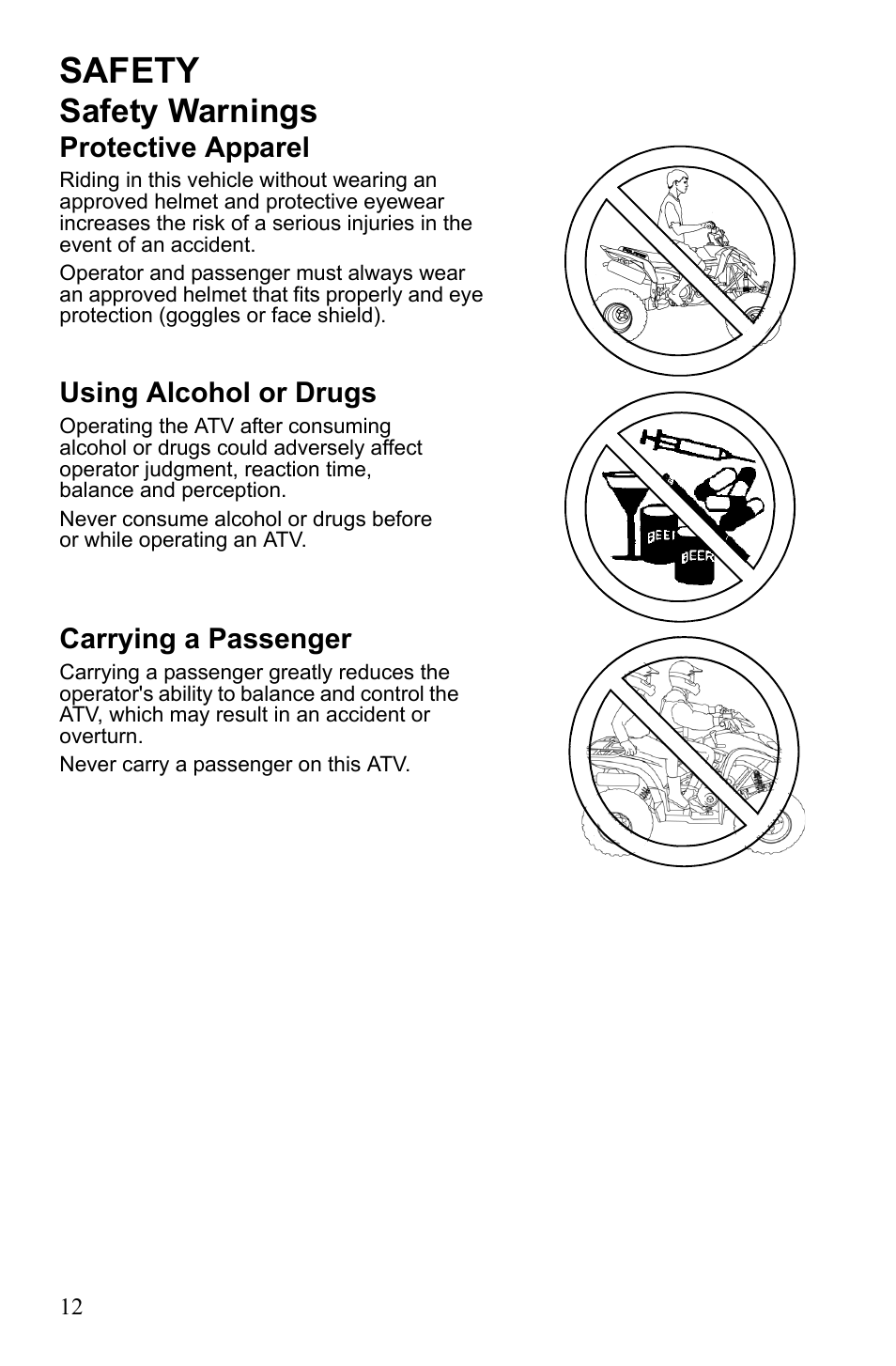 SAFETY

Safety Warnings

Protective Apparel

Riding in this vehicle without wearing an approved helmet and protective eyewear increases the risk of a serious injuries in the event of an accident.

Operator and passenger must always wear an approved helmet that fits properly and eye protection (goggles or face shield).

Using Alcohol or Drugs

Operating the ATV after consuming alcohol or drugs could adversely affect operator judgment, reaction time, balance and perception.

Never consume alcohol or drugs before or while operating an ATV.

BEER

BEER

Carrying a Passenger

Carrying a passenger greatly reduces the operator's ability to balance and control the ATV, which may result in an accident or overturn.

Never carry a passenger on this ATV.

12